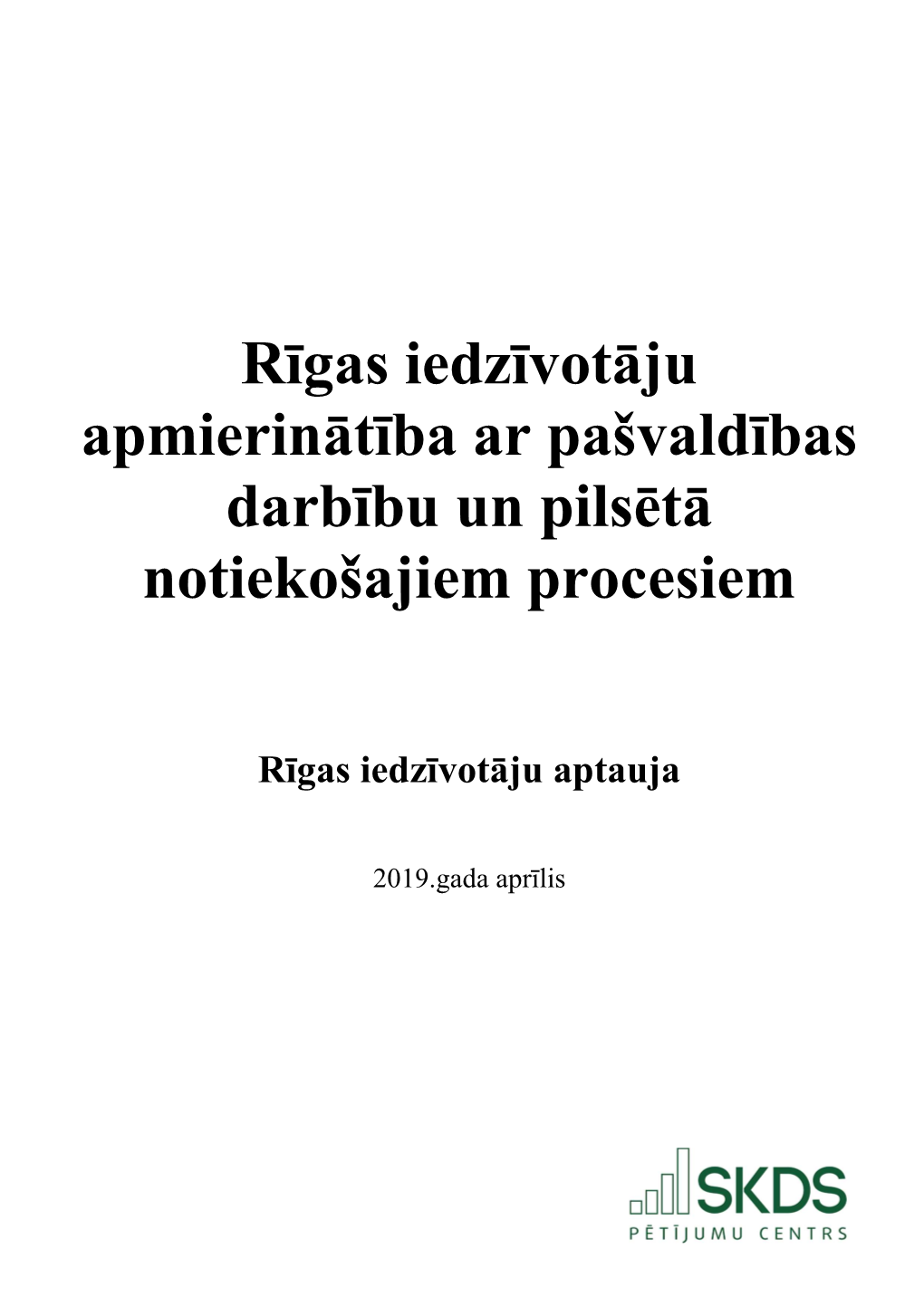 Rīgas iedzīvotāju apmierinātība ar pašvaldības darbību un pilsētā notiekošajiem procesiem

Rīgas iedzīvotāju aptauja

2019.gada aprīlis

SKDS
PĒTĪJUMU CENTRS